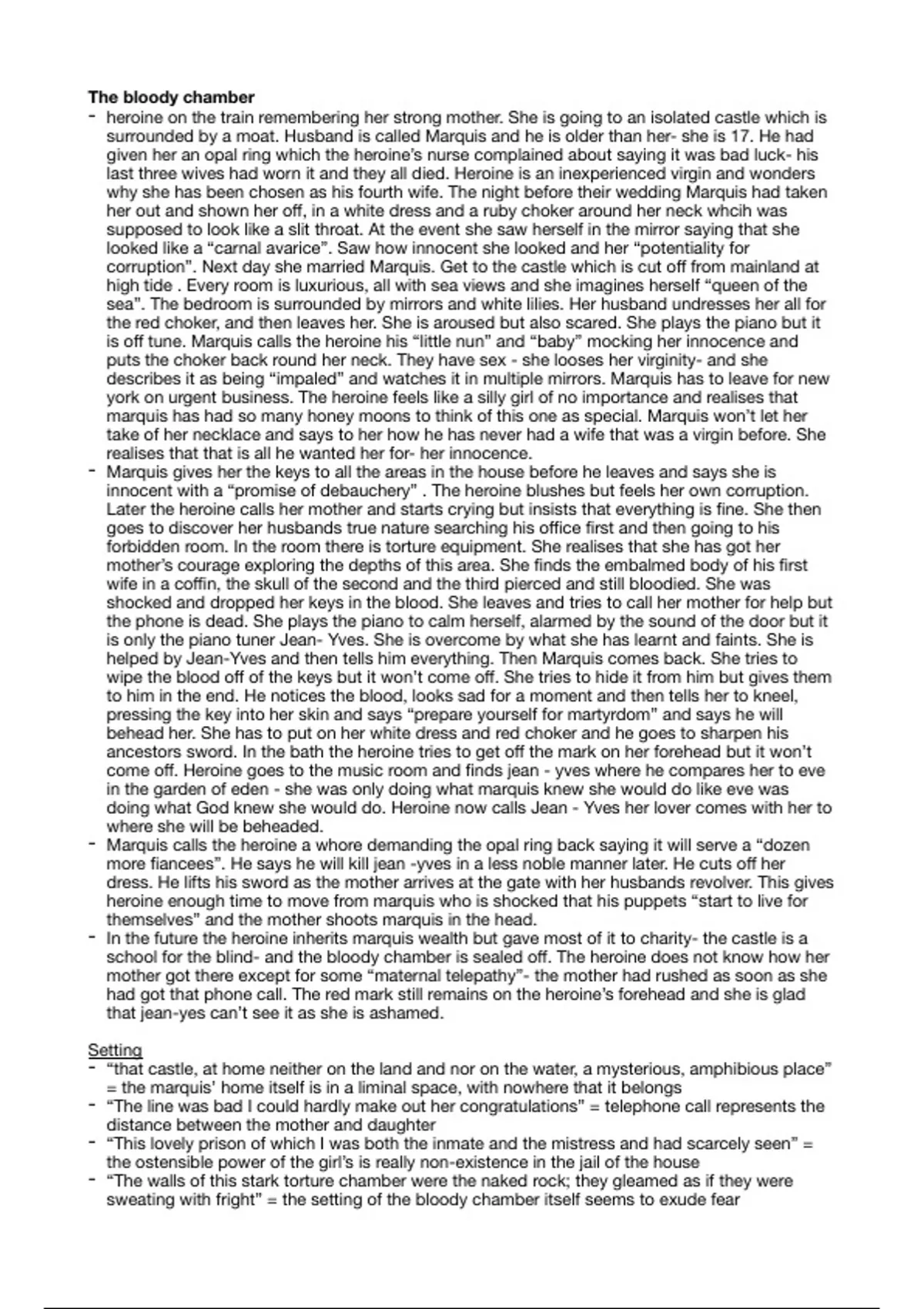 **The bloody chamber**

- heroine on the train remembering her strong mother. She is going to an isolated castle which is surrounded by a moat. Husband is called Marquis and he is older than her- she is 17. He had given her an opal ring which the heroine's nurse complained about saying it was bad luck- his last three wives had worn it and they all died. Heroine is an inexperienced virgin and wonders why she has been chosen as his fourth wife. The night before their wedding Marquis had taken her out and shown her off, in a white dress and a ruby choker around her neck whcih was supposed to look like a slit throat. At the event she saw herself in the mirror saying that she looked like a "carnal avarice". Saw how innocent she looked and her "potentiality for corruption". Next day she married Marquis. Get to the castle which is cut off from mainland at high tide . Every room is luxurious, all with sea views and she imagines herself "queen of the sea". The bedroom is surrounded by mirrors and white lilies. Her husband undresses her all for the red choker, and then leaves her. She is aroused but also scared. She plays the piano but it is off tune. Marquis calls the heroine his "little nun" and "baby" mocking her innocence and puts the choker back round her neck. They have sex - she looses her virginity- and she describes it as being "impaled" and watches it in multiple mirrors. Marquis has to leave for new york on urgent business. The heroine feels like a silly girl of no importance and realises that marquis has had so many honey moons to think of this one as special. Marquis won't let her take of her necklace and says to her how he has never had a wife that was a virgin before. She realises that that is all he wanted her for- her innocence.
- Marquis gives her the keys to all the areas in the house before he leaves and says she is innocent with a "promise of debauchery" . The heroine blushes but feels her own corruption. Later the heroine calls her mother and starts crying but insists that everything is fine. She then goes to discover her husbands true nature searching his office first and then going to his forbidden room. In the room there is torture equipment. She realises that she has got her mother's courage exploring the depths of this area. She finds the embalmed body of his first wife in a coffin, the skull of the second and the third pierced and still bloodied. She was shocked and dropped her keys in the blood. She leaves and tries to call her mother for help but the phone is dead. She plays the piano to calm herself, alarmed by the sound of the door but it is only the piano tuner Jean- Yves. She is overcome by what she has learnt and faints. She is helped by Jean-Yves and then tells him everything. Then Marquis comes back. She tries to wipe the blood off of the keys but it won't come off. She tries to hide it from him but gives them to him in the end. He notices the blood, looks sad for a moment and then tells her to kneel, pressing the key into her skin and says "prepare yourself for martyrdom" and says he will behead her. She has to put on her white dress and red choker and he goes to sharpen his ancestors sword. In the bath the heroine tries to get off the mark on her forehead but it won't come off. Heroine goes to the music room and finds jean - yves where he compares her to eve in the garden of eden - she was only doing what marquis knew she would do like eve was doing what God knew she would do. Heroine now calls Jean - Yves her lover comes with her to where she will be beheaded.
- Marquis calls the heroine a whore demanding the opal ring back saying it will serve a "dozen more fiancees". He says he will kill jean -yves in a less noble manner later. He cuts off her dress. He lifts his sword as the mother arrives at the gate with her husbands revolver. This gives heroine enough time to move from marquis who is shocked that his puppets "start to live for themselves" and the mother shoots marquis in the head.
- In the future the heroine inherits marquis wealth but gave most of it to charity- the castle is a school for the blind- and the bloody chamber is sealed off. The heroine does not know how her mother got there except for some "maternal telepathy"- the mother had rushed as soon as she had got that phone call. The red mark still remains on the heroine's forehead and she is glad that jean-yes can't see it as she is ashamed.

Setting
- "that castle, at home neither on the land and nor on the water, a mysterious, amphibious place" = the marquis' home itself is in a liminal space, with nowhere that it belongs
- "The line was bad I could hardly make out her congratulations" = telephone call represents the distance between the mother and daughter
- "This lovely prison of which I was both the inmate and the mistress and had scarcely seen" = the ostensible power of the girl's is really non-existence in the jail of the house
- "The walls of this stark torture chamber were the naked rock; they gleamed as if they were sweating with fright" = the setting of the bloody chamber itself seems to exude fear